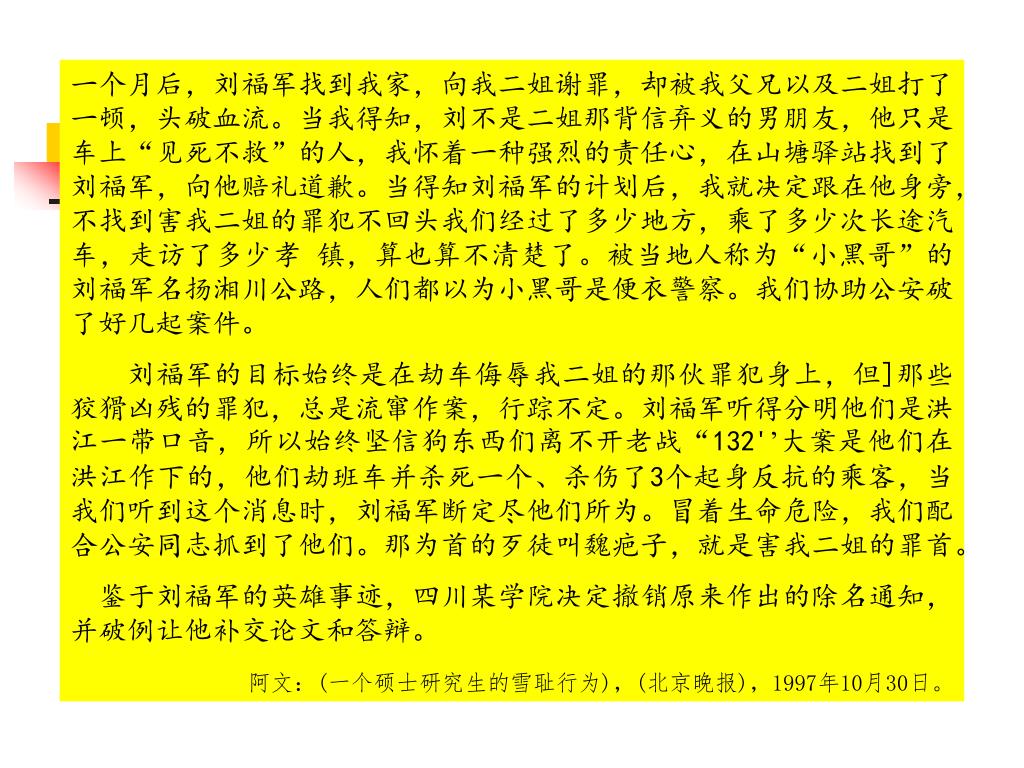 一个月后，刘福军找到我家，向我二姐谢罪，却被我父兄以及二姐打了一顿，头破血流。当我得知，刘不是二姐那背信弃义的男朋友，他只是车上“见死不救”的人，我怀着一种强烈的责任心，在山塘驿站找到了刘福军，向他赔礼道歉。当得知刘福军的计划后，我就决定跟在他身旁，不找到害我二姐的罪犯不回头我们经过了多少地方，乘了多少次长途汽车，走访了多少孝 镇，算也算不清楚了。被当地人称为“小黑哥”的刘福军名扬湘川公路，人们都以为小黑哥是便衣警察。我们协助公安破了好几起案件。

刘福军的目标始终是在劫车侮辱我二姐的那伙罪犯身上，但]那些狡猾凶残的罪犯，总是流窜作案，行踪不定。刘福军听得分明他们是洪江一带口音，所以始终坚信狗东西们离不开老战“132''大案是他们在洪江作下的，他们劫班车并杀死一个、杀伤了3个起身反抗的乘客，当我们听到这个消息时，刘福军断定尽他们所为。冒着生命危险，我们配合公安同志抓到了他们。那为首的歹徒叫魏疤子，就是害我二姐的罪首。

鉴于刘福军的英雄事迹，四川某学院决定撤销原来作出的除名通知，并破例让他补交论文和答辩。

阿文：(一个硕士研究生的雪耻行为)，(北京晚报)，1997年10月30日。